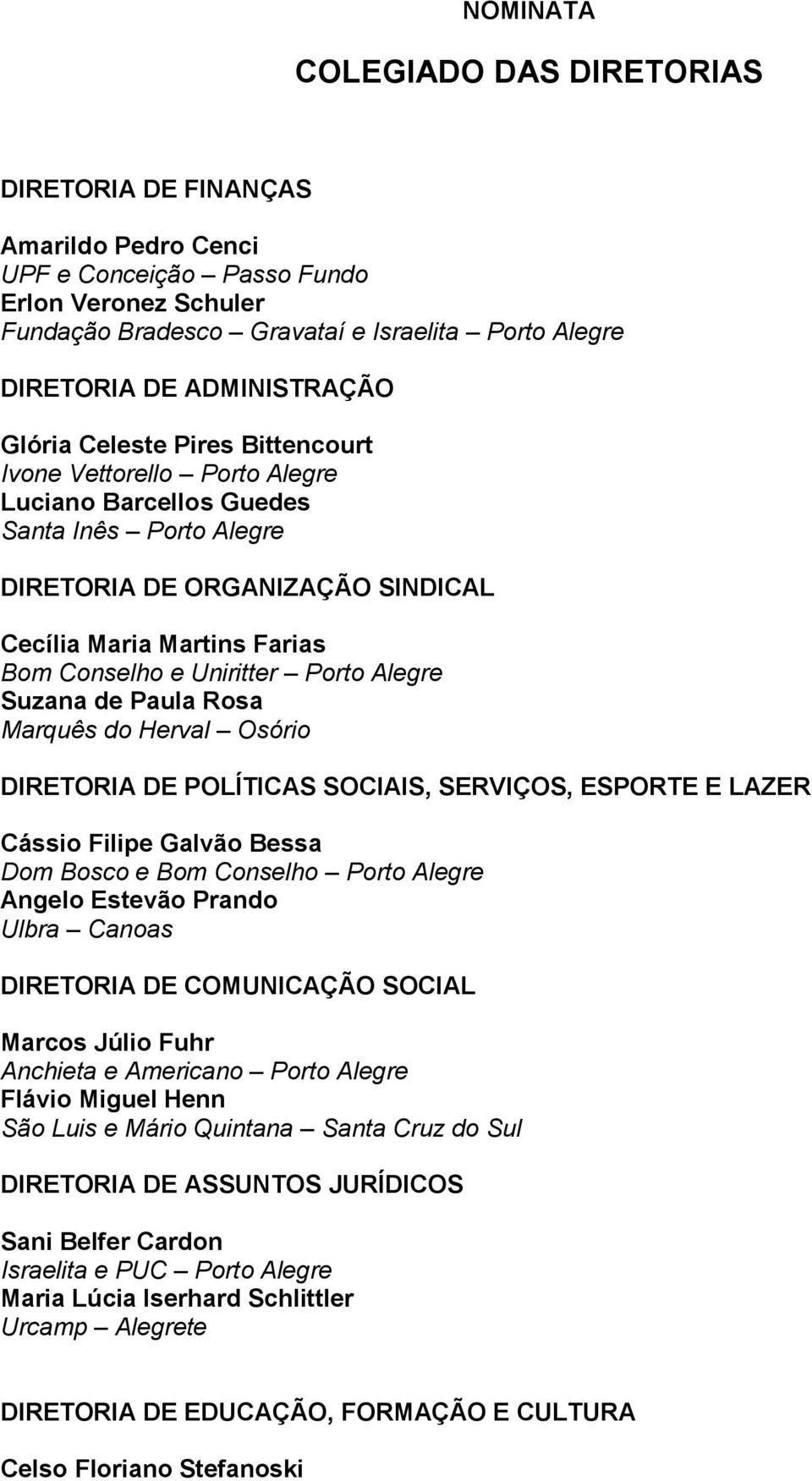 NOMINATA

COLEGIADO DAS DIRETORIAS

DIRETORIA DE FINANÇAS

Amarildo Pedro Cenci
UPF e Conceição – Passo Fundo
Erlon Veronez Schuler
Fundação Bradesco – Gravataí e Israelita – Porto Alegre

DIRETORIA DE ADMINISTRAÇÃO

Glória Celeste Pires Bittencourt
Ivone Vettorello – Porto Alegre
Luciano Barcellos Guedes
Santa Inês – Porto Alegre

DIRETORIA DE ORGANIZAÇÃO SINDICAL

Cecília Maria Martins Farias
Bom Conselho e Uniritter – Porto Alegre
Suzana de Paula Rosa
Marquês do Herval – Osório

DIRETORIA DE POLÍTICAS SOCIAIS, SERVIÇOS, ESPORTE E LAZER

Cássio Filipe Galvão Bessa
Dom Bosco e Bom Conselho – Porto Alegre
Angelo Estevão Prando
Ulbra – Canoas

DIRETORIA DE COMUNICAÇÃO SOCIAL

Marcos Júlio Fuhr
Anchieta e Americano – Porto Alegre
Flávio Miguel Henn
São Luis e Mário Quintana – Santa Cruz do Sul

DIRETORIA DE ASSUNTOS JURÍDICOS

Sani Belfer Cardon
Israelita e PUC – Porto Alegre
Maria Lúcia Iserhard Schlittler
Urcamp – Alegrete

DIRETORIA DE EDUCAÇÃO, FORMAÇÃO E CULTURA

Celso Floriano Stefanoski